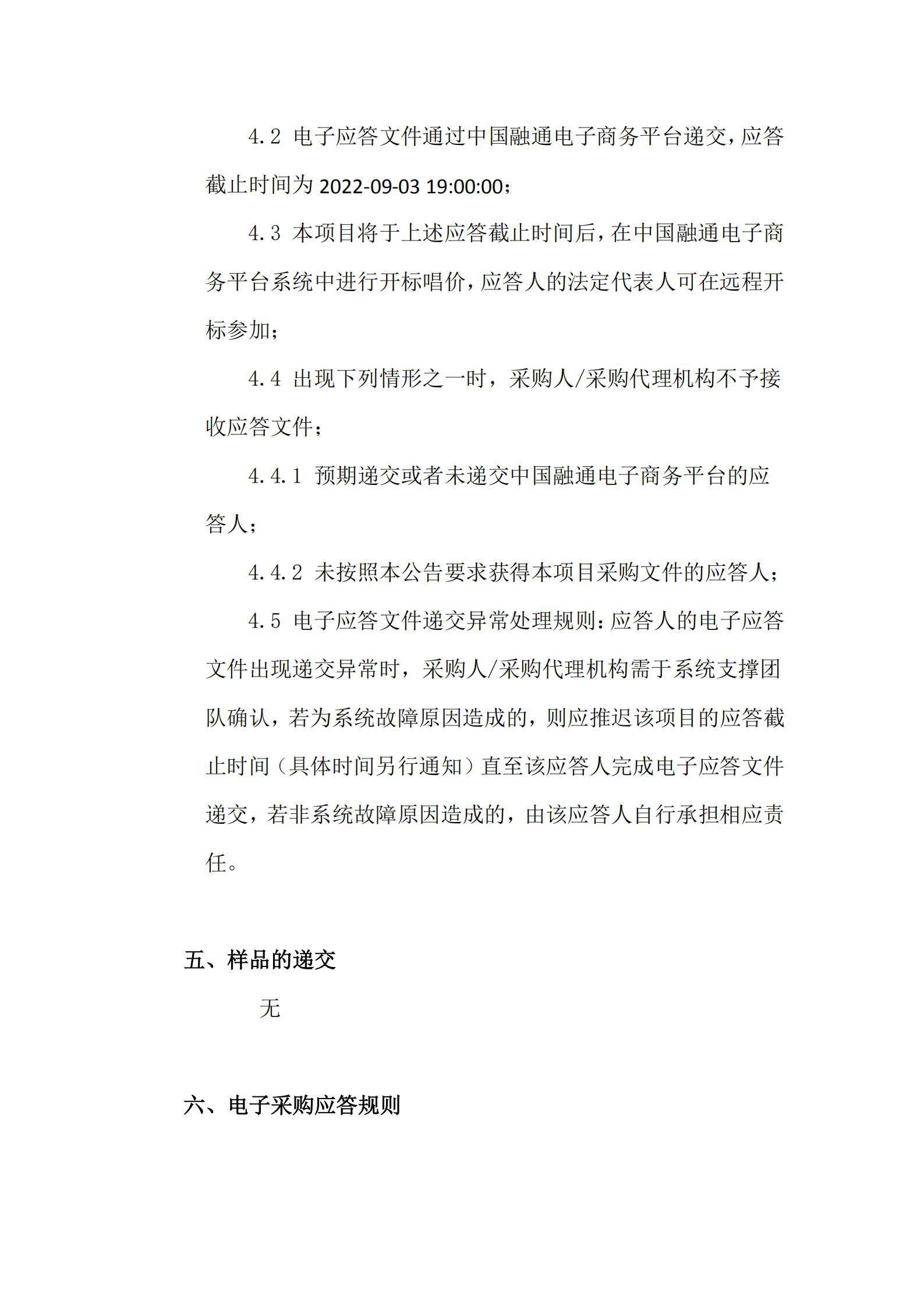 4.2 电子应答文件通过中国融通电子商务平台递交，应答截止时间为 2022-09-03 19:00:00；

4.3 本项目将于上述应答截止时间后，在中国融通电子商务平台系统中进行开标唱价，应答人的法定代表人可在远程开标参加；

4.4 出现下列情形之一时，采购人/采购代理机构不予接收应答文件；

4.4.1 预期递交或者未递交中国融通电子商务平台的应答人；

4.4.2 未按照本公告要求获得本项目采购文件的应答人；

4.5 电子应答文件递交异常处理规则：应答人的电子应答文件出现递交异常时，采购人/采购代理机构需于系统支撑团队确认，若为系统故障原因造成的，则应推迟该项目的应答截止时间（具体时间另行通知）直至该应答人完成电子应答文件递交，若非系统故障原因造成的，由该应答人自行承担相应责任。

五、样品的递交

无

六、电子采购应答规则